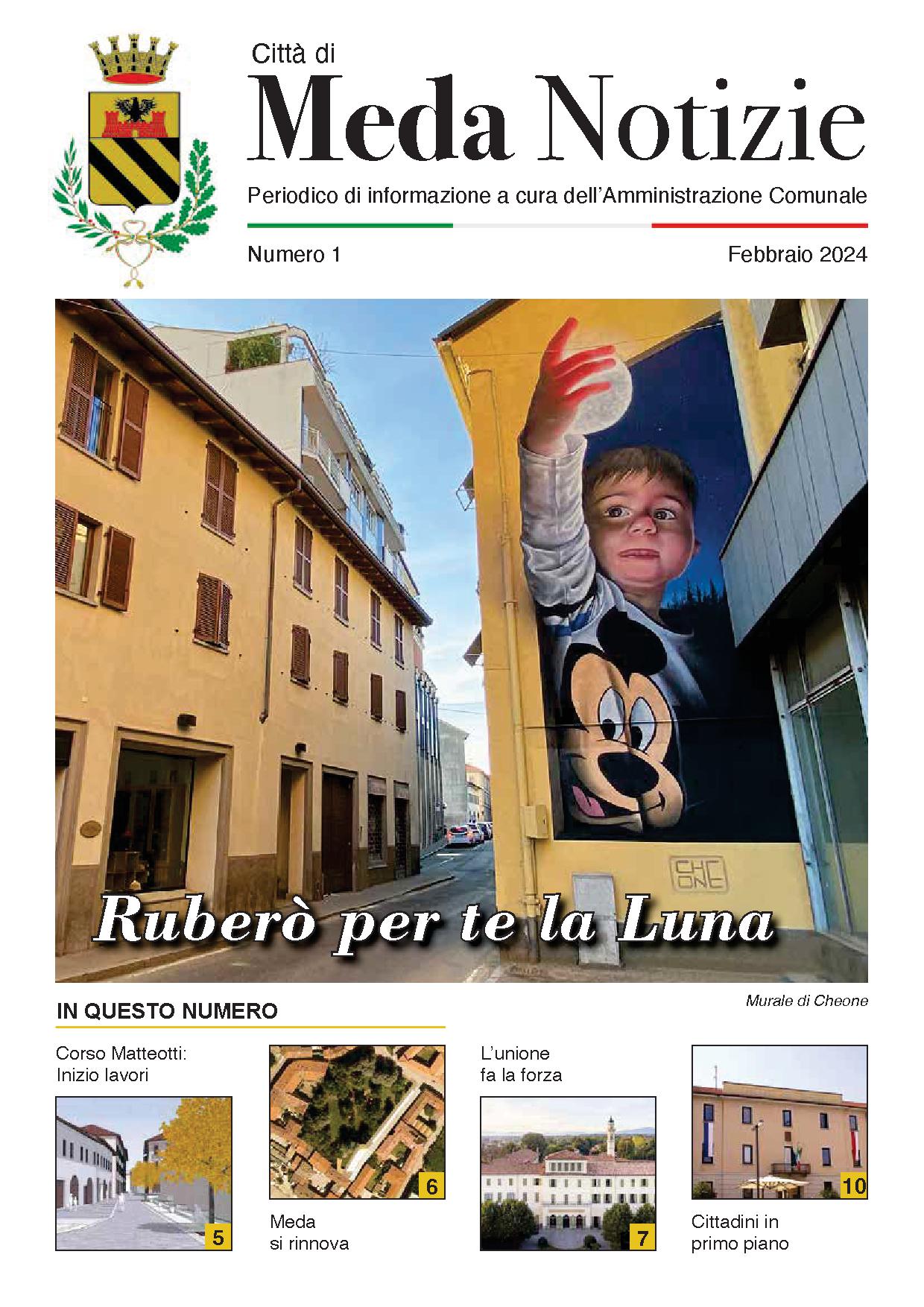 Città di
Meda Notizie
Periodico di informazione a cura dell'Amministrazione Comunale

Numero 1

Febbraio 2024

CHE ONE

Ruberò per te la Luna

Murale di Cheone

IN QUESTO NUMERO

Corso Matteotti: Inizio lavori

5

6

Meda si rinnova

L'unione fa la forza

7

10

Cittadini in primo piano